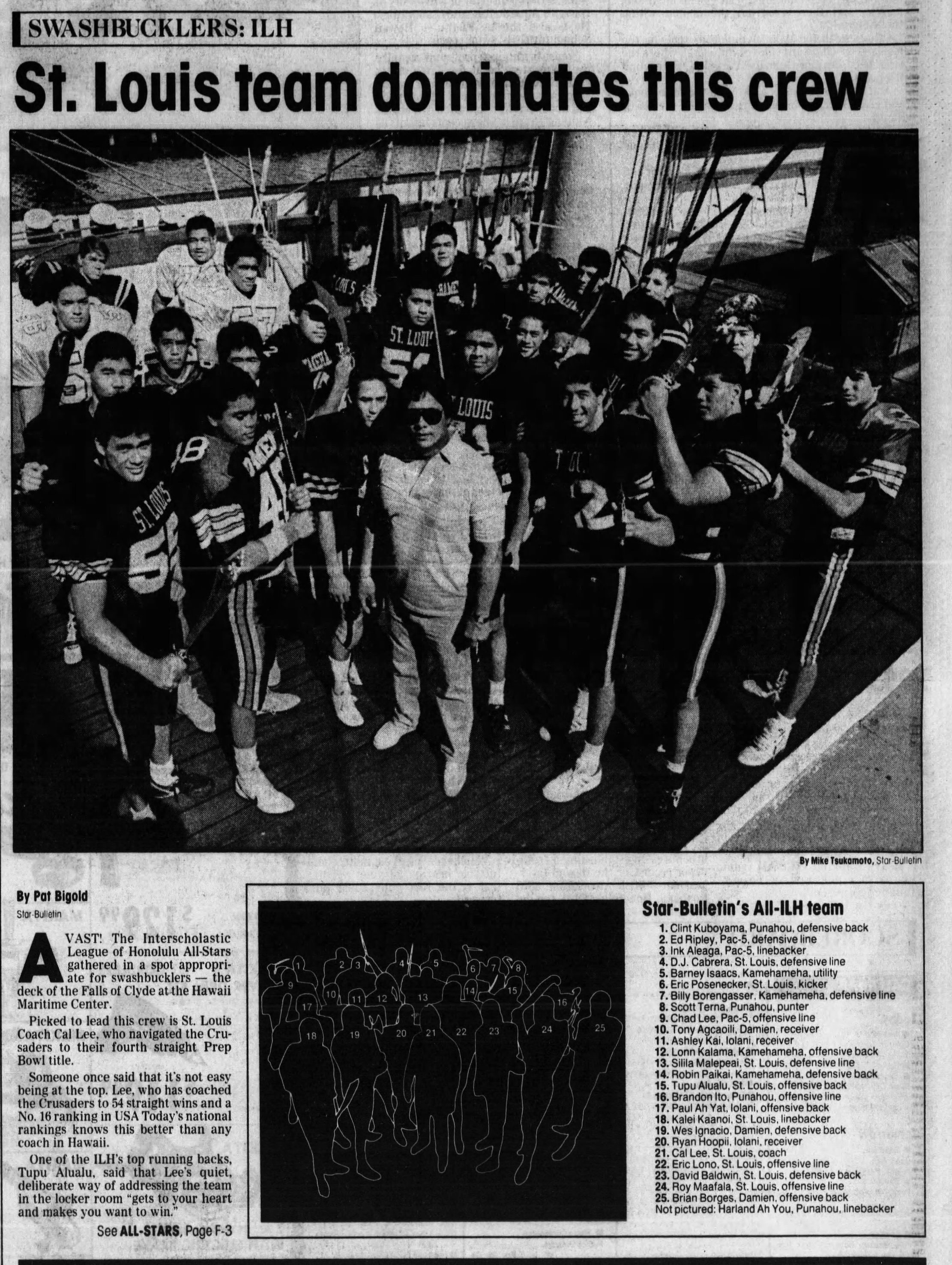 SWASHBUCKLERS: ILH

St. Louis team dominates this crew

By Mike Tsukamoto, Star-Bulletin

By Pat Bigold
Star-Bulletin

AVAST! The Interscholastic League of Honolulu All-Stars gathered in a spot appropriate for swashbucklers — the deck of the Falls of Clyde at the Hawaii Maritime Center.

Picked to lead this crew is St. Louis Coach Cal Lee, who navigated the Crusaders to their fourth straight Prep Bowl title.

Someone once said that it's not easy being at the top. Lee, who has coached the Crusaders to 54 straight wins and a No. 16 ranking in USA Today's national rankings knows this better than any coach in Hawaii.

One of the ILH's top running backs, Tupu Alualu, said that Lee's quiet, deliberate way of addressing the team in the locker room "gets to your heart and makes you want to win."

See ALL-STARS, Page F-3

1 2 3 4 5 6 7 8 9 10 11 12 13 14 15 16 17 18 19 20 21 22 23 24 25

Star-Bulletin's All-ILH team
1. Clint Kuboyama, Punahou, defensive back
2. Ed Ripley, Pac-5, defensive line
3. Ink Aleaga, Pac-5, linebacker
4. D.J. Cabrera, St. Louis, defensive line
5. Barney Isaacs, Kamehameha, utility
6. Eric Posenecker, St. Louis, kicker
7. Billy Borengasser, Kamehameha, defensive line
8. Scott Terna, Punahou, punter
9. Chad Lee, Pac-5, offensive line
10. Tony Agcaoili, Damien, receiver
11. Ashley Kai, Iolani, receiver
12. Lonn Kalama, Kamehameha, offensive back
13. Silila Malepeai, St. Louis, defensive line
14. Robin Paikai, Kamehameha, defensive back
15. Tupu Alualu, St. Louis, offensive back
16. Brandon Ito, Punahou, offensive line
17. Paul Ah Yat, Iolani, offensive back
18. Kalei Kaanoi, St. Louis, linebacker
19. Wes Ignacio, Damien, defensive back
20. Ryan Hoopii, Iolani, receiver
21. Cal Lee, St. Louis, coach
22. Eric Lono, St. Louis, offensive line
23. David Baldwin, St. Louis, defensive back
24. Roy Maafala, St. Louis, offensive line
25. Brian Borges, Damien, offensive back
Not pictured: Harland Ah You, Punahou, linebacker